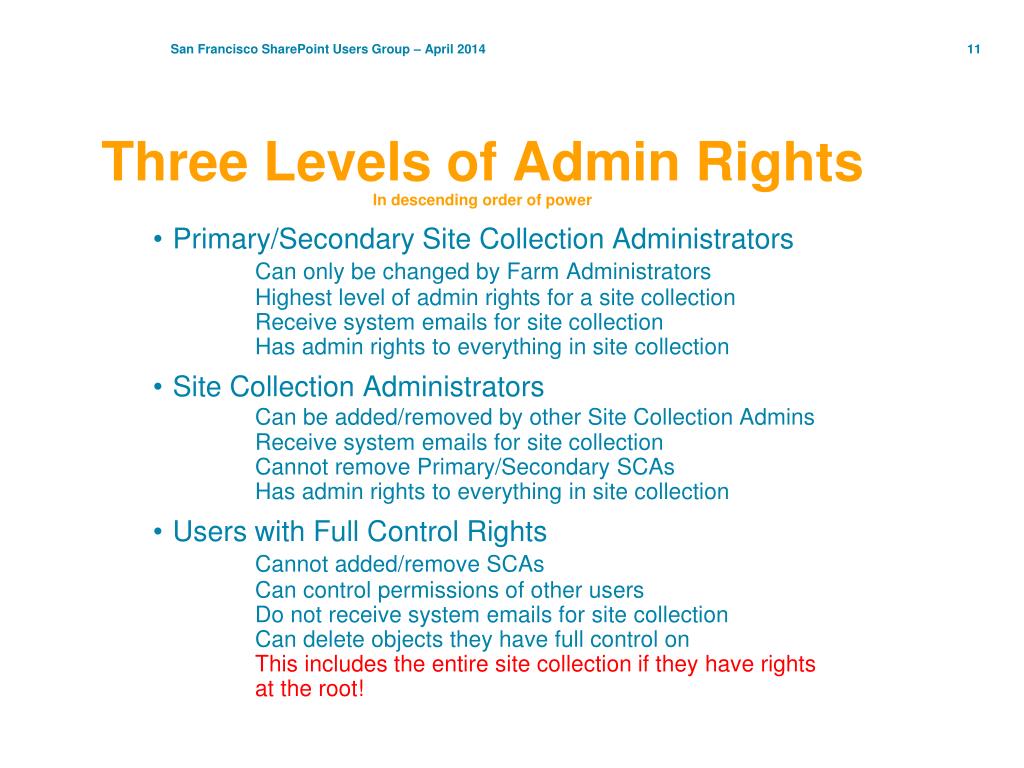 San Francisco SharePoint Users Group – April 2014

11

Three Levels of Admin Rights
In descending order of power

• Primary/Secondary Site Collection Administrators
Can only be changed by Farm Administrators
Highest level of admin rights for a site collection
Receive system emails for site collection
Has admin rights to everything in site collection

• Site Collection Administrators
Can be added/removed by other Site Collection Admins
Receive system emails for site collection
Cannot remove Primary/Secondary SCAs
Has admin rights to everything in site collection

• Users with Full Control Rights
Cannot added/remove SCAs
Can control permissions of other users
Do not receive system emails for site collection
Can delete objects they have full control on
This includes the entire site collection if they have rights at the root!